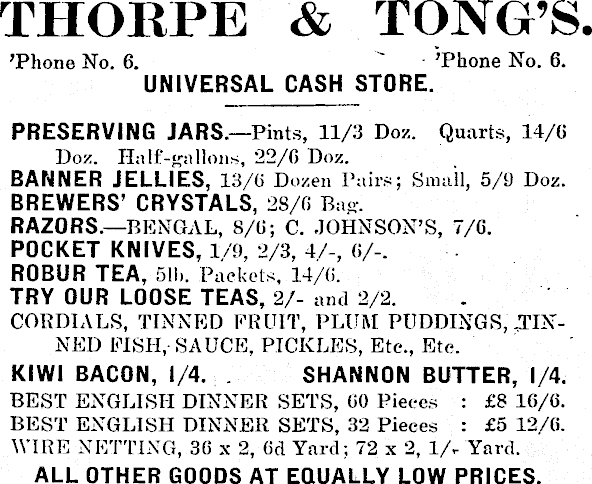 THORPE & TONG'S.

'Phone No. 6. 'Phone No. 6.

UNIVERSAL CASH STORE.

PRESERVING JARS.—Pints, 11/3 Doz. Quarts, 14/6 Doz. Half-gallons, 22/6 Doz.

BANNER JELLIES, 13/6 Dozen Pairs; Small, 5/9 Doz.

BREWERS' CRYSTALS, 28/6 Bag.

RAZORS.—BENGAL, 8/6; C. JOHNSON'S, 7/6.

POCKET KNIVES, 1/9, 2/3, 4/-, 6/-.

ROBUR TEA, 5lb. Packets, 14/6.

TRY OUR LOOSE TEAS, 2/- and 2/2.

CORDIALS, TINNED FRUIT, PLUM PUDDINGS, TINNED FISH, SAUCE, PICKLES, Etc., Etc.

KIWI BACON, 1/4. SHANNON BUTTER, 1/4.

BEST ENGLISH DINNER SETS, 60 Pieces : £8 16/6.

BEST ENGLISH DINNER SETS, 32 Pieces : £5 12/6.

WIRE NETTING, 36 x 2, 6d Yard; 72 x 2, 1/- Yard.

ALL OTHER GOODS AT EQUALLY LOW PRICES.